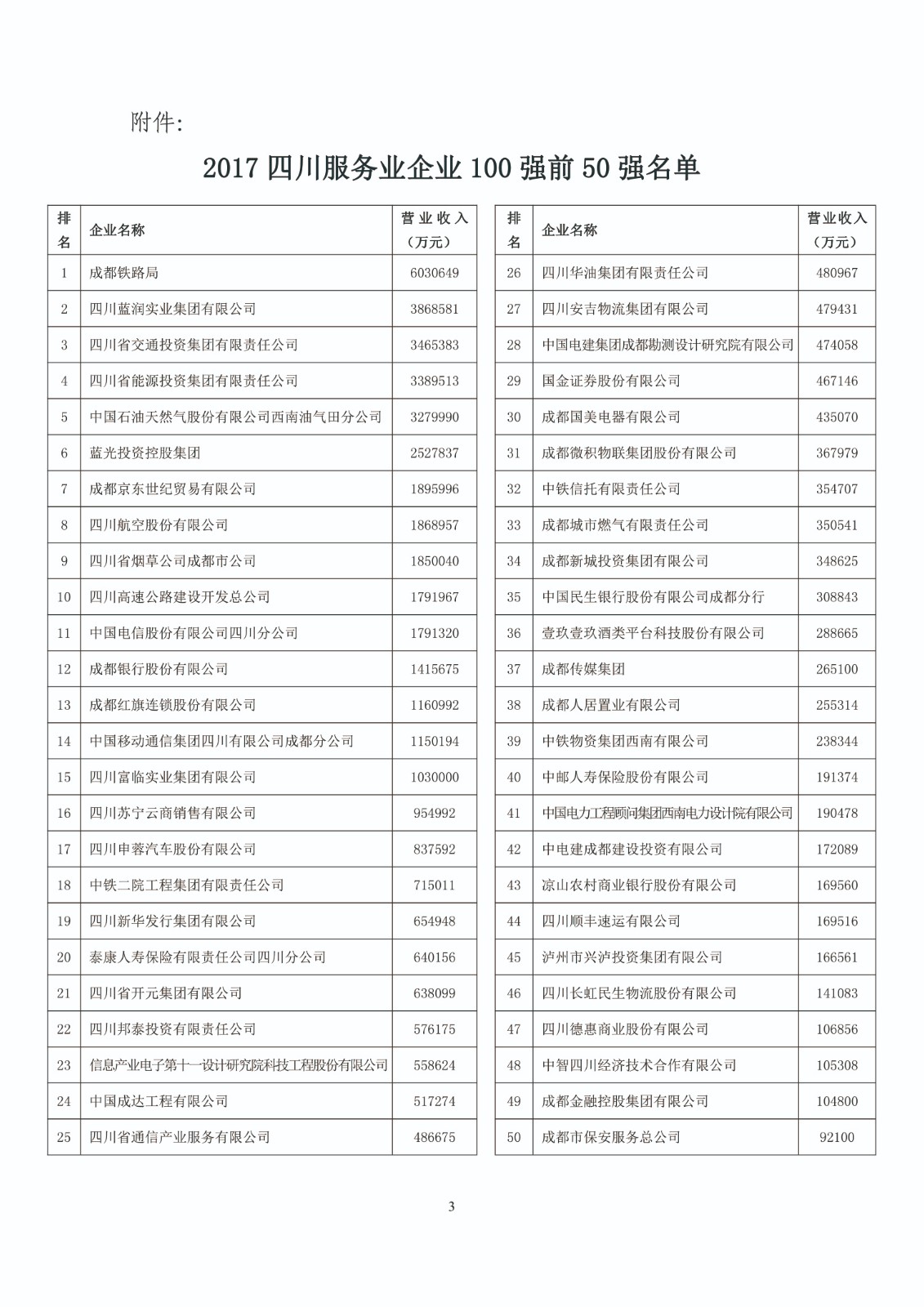 附件:

2017 四川服务业企业 100 强前 50 强名单

| 排名 | 企业名称 | 营业收入（万元） |
|---|---|---|
| 1 | 成都铁路局 | 6030649 |
| 2 | 四川蓝润实业集团有限公司 | 3868581 |
| 3 | 四川省交通投资集团有限责任公司 | 3465383 |
| 4 | 四川省能源投资集团有限责任公司 | 3389513 |
| 5 | 中国石油天然气股份有限公司西南油气田分公司 | 3279990 |
| 6 | 蓝光投资控股集团 | 2527837 |
| 7 | 成都京东世纪贸易有限公司 | 1895996 |
| 8 | 四川航空股份有限公司 | 1868957 |
| 9 | 四川省烟草公司成都市公司 | 1850040 |
| 10 | 四川高速公路建设开发总公司 | 1791967 |
| 11 | 中国电信股份有限公司四川分公司 | 1791320 |
| 12 | 成都银行股份有限公司 | 1415675 |
| 13 | 成都红旗连锁股份有限公司 | 1160992 |
| 14 | 中国移动通信集团四川有限公司成都分公司 | 1150194 |
| 15 | 四川富临实业集团有限公司 | 1030000 |
| 16 | 四川苏宁云商销售有限公司 | 954992 |
| 17 | 四川申蓉汽车股份有限公司 | 837592 |
| 18 | 中铁二院工程集团有限责任公司 | 715011 |
| 19 | 四川新华发行集团有限公司 | 654948 |
| 20 | 泰康人寿保险有限责任公司四川分公司 | 640156 |
| 21 | 四川省开元集团有限公司 | 638099 |
| 22 | 四川邦泰投资有限责任公司 | 576175 |
| 23 | 信息产业电子第十一设计研究院科技工程股份有限公司 | 558624 |
| 24 | 中国成达工程有限公司 | 517274 |
| 25 | 四川省通信产业服务有限公司 | 486675 |

| 排名 | 企业名称 | 营业收入（万元） |
|---|---|---|
| 26 | 四川华油集团有限责任公司 | 480967 |
| 27 | 四川安吉物流集团有限公司 | 479431 |
| 28 | 中国电建集团成都勘测设计研究院有限公司 | 474058 |
| 29 | 国金证券股份有限公司 | 467146 |
| 30 | 成都国美电器有限公司 | 435070 |
| 31 | 成都微积物联集团股份有限公司 | 367979 |
| 32 | 中铁信托有限责任公司 | 354707 |
| 33 | 成都城市燃气有限责任公司 | 350541 |
| 34 | 成都新城投资集团有限公司 | 348625 |
| 35 | 中国民生银行股份有限公司成都分行 | 308843 |
| 36 | 壹玖壹玖酒类平台科技股份有限公司 | 288665 |
| 37 | 成都传媒集团 | 265100 |
| 38 | 成都人居置业有限公司 | 255314 |
| 39 | 中铁物资集团西南有限公司 | 238344 |
| 40 | 中邮人寿保险股份有限公司 | 191374 |
| 41 | 中国电力工程顾问集团西南电力设计院有限公司 | 190478 |
| 42 | 中电建成都建设投资有限公司 | 172089 |
| 43 | 凉山农村商业银行股份有限公司 | 169560 |
| 44 | 四川顺丰速运有限公司 | 169516 |
| 45 | 泸州市兴泸投资集团有限公司 | 166561 |
| 46 | 四川长虹民生物流股份有限公司 | 141083 |
| 47 | 四川德惠商业股份有限公司 | 106856 |
| 48 | 中智四川经济技术合作有限公司 | 105308 |
| 49 | 成都金融控股集团有限公司 | 104800 |
| 50 | 成都市保安服务总公司 | 92100 |

3